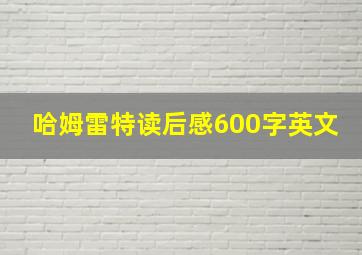 哈姆雷特读后感600字英文